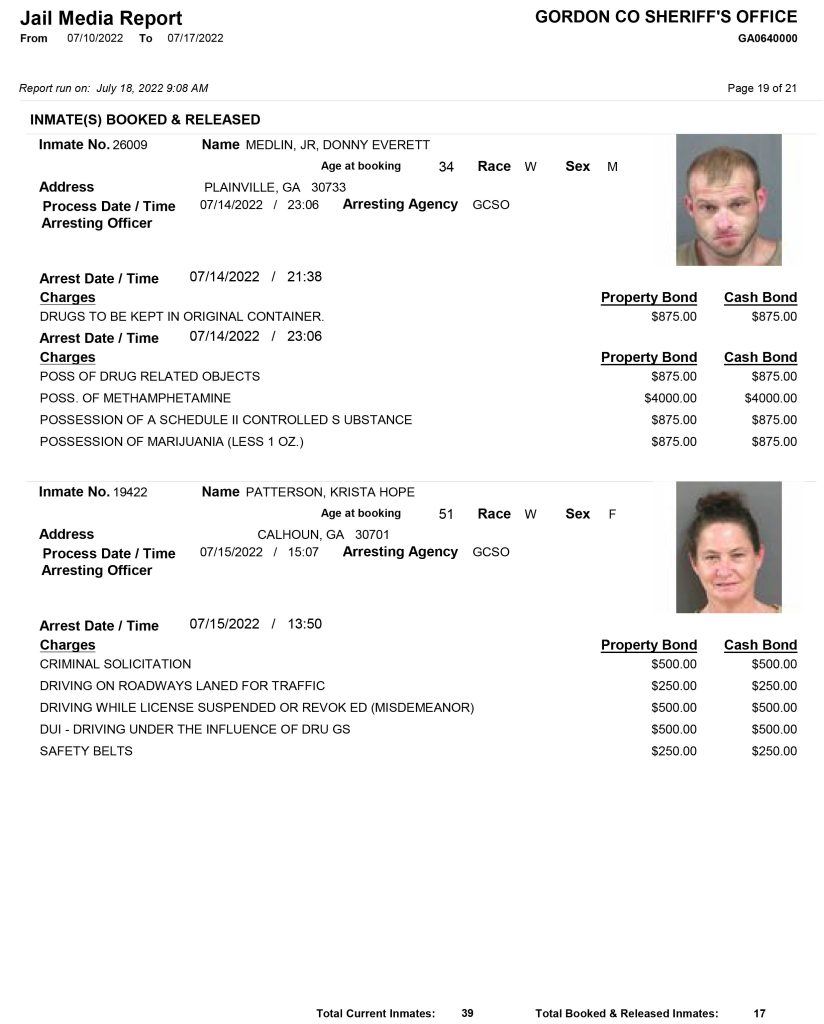 Jail Media Report
From 07/10/2022 To 07/17/2022

GORDON CO SHERIFF'S OFFICE
GA0640000

Report run on: July 18, 2022 9:08 AM

Page 19 of 21

INMATE(S) BOOKED & RELEASED

Inmate No. 26009 Name MEDLIN, JR, DONNY EVERETT
Age at booking 34 Race W Sex M
Address PLAINVILLE, GA 30733
Process Date / Time 07/14/2022 / 23:06 Arresting Agency GCSO
Arresting Officer

Arrest Date / Time 07/14/2022 / 21:38

| Charges | Property Bond | Cash Bond |
|---|---|---|
| DRUGS TO BE KEPT IN ORIGINAL CONTAINER. | $875.00 | $875.00 |

Arrest Date / Time 07/14/2022 / 23:06

| Charges | Property Bond | Cash Bond |
|---|---|---|
| POSS OF DRUG RELATED OBJECTS | $875.00 | $875.00 |
| POSS. OF METHAMPHETAMINE | $4000.00 | $4000.00 |
| POSSESSION OF A SCHEDULE II CONTROLLED S UBSTANCE | $875.00 | $875.00 |
| POSSESSION OF MARIJUANIA (LESS 1 OZ.) | $875.00 | $875.00 |

Inmate No. 19422 Name PATTERSON, KRISTA HOPE
Age at booking 51 Race W Sex F
Address CALHOUN, GA 30701
Process Date / Time 07/15/2022 / 15:07 Arresting Agency GCSO
Arresting Officer

Arrest Date / Time 07/15/2022 / 13:50

| Charges | Property Bond | Cash Bond |
|---|---|---|
| CRIMINAL SOLICITATION | $500.00 | $500.00 |
| DRIVING ON ROADWAYS LANED FOR TRAFFIC | $250.00 | $250.00 |
| DRIVING WHILE LICENSE SUSPENDED OR REVOK ED (MISDEMEANOR) | $500.00 | $500.00 |
| DUI - DRIVING UNDER THE INFLUENCE OF DRU GS | $500.00 | $500.00 |
| SAFETY BELTS | $250.00 | $250.00 |

Total Current Inmates: 39 Total Booked & Released Inmates: 17